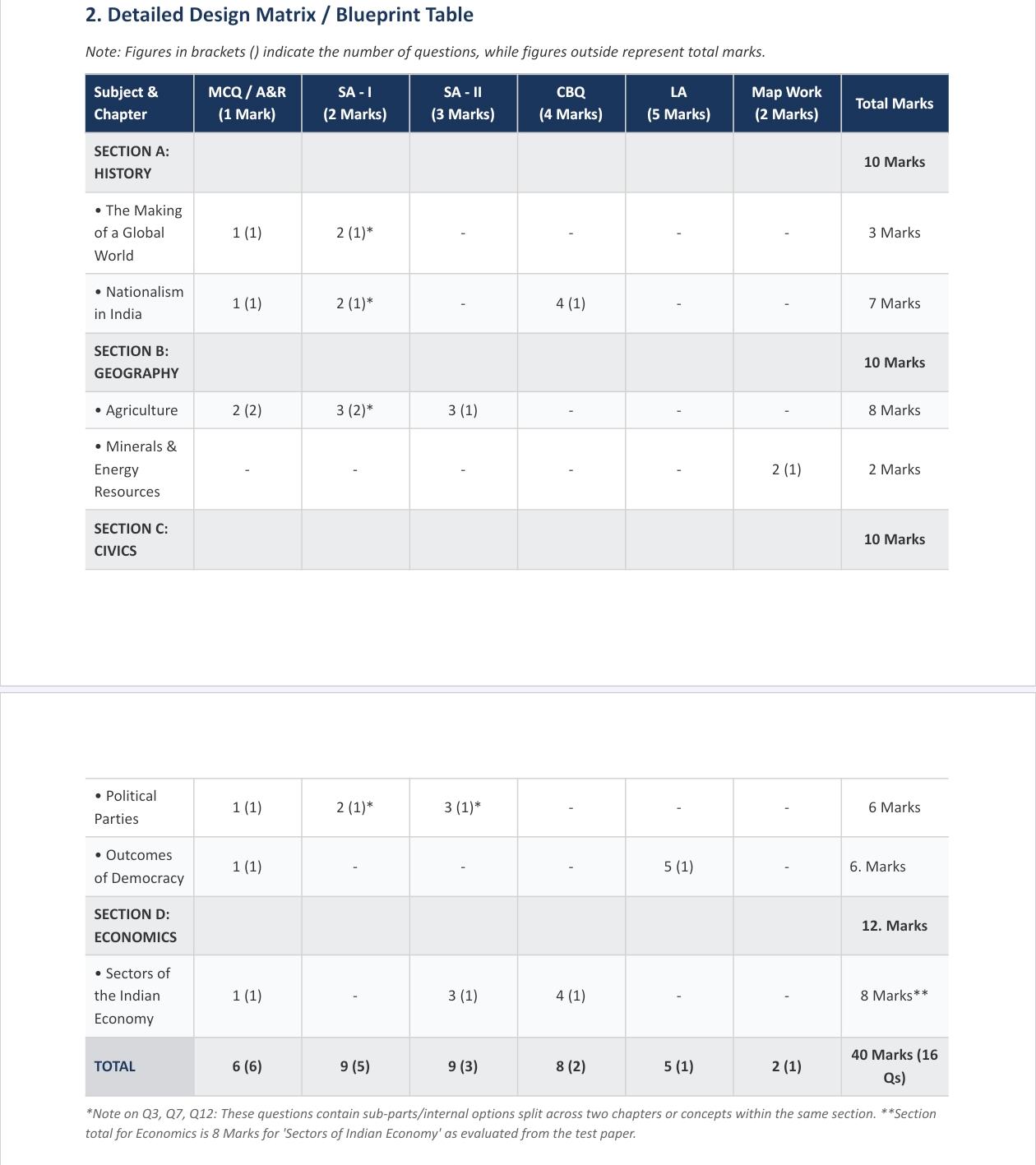 2. Detailed Design Matrix / Blueprint Table

Note: Figures in brackets () indicate the number of questions, while figures outside represent total marks.

| Subject & Chapter | MCQ / A&R (1 Mark) | SA - I (2 Marks) | SA - II (3 Marks) | CBQ (4 Marks) | LA (5 Marks) | Map Work (2 Marks) | Total Marks |
|---|---|---|---|---|---|---|---|
| SECTION A: HISTORY | | | | | | | 10 Marks |
| • The Making of a Global World | 1 (1) | 2 (1)* | - | - | - | - | 3 Marks |
| • Nationalism in India | 1 (1) | 2 (1)* | - | 4 (1) | - | - | 7 Marks |
| SECTION B: GEOGRAPHY | | | | | | | 10 Marks |
| • Agriculture | 2 (2) | 3 (2)* | 3 (1) | - | - | - | 8 Marks |
| • Minerals & Energy Resources | - | - | - | - | - | 2 (1) | 2 Marks |
| SECTION C: CIVICS | | | | | | | 10 Marks |
| • Political Parties | 1 (1) | 2 (1)* | 3 (1)* | - | - | - | 6 Marks |
| • Outcomes of Democracy | 1 (1) | - | - | - | 5 (1) | - | 6. Marks |
| SECTION D: ECONOMICS | | | | | | | 12. Marks |
| • Sectors of the Indian Economy | 1 (1) | - | 3 (1) | 4 (1) | - | - | 8 Marks** |
| TOTAL | 6 (6) | 9 (5) | 9 (3) | 8 (2) | 5 (1) | 2 (1) | 40 Marks (16 Qs) |

*Note on Q3, Q7, Q12: These questions contain sub-parts/internal options split across two chapters or concepts within the same section. **Section total for Economics is 8 Marks for 'Sectors of Indian Economy' as evaluated from the test paper.